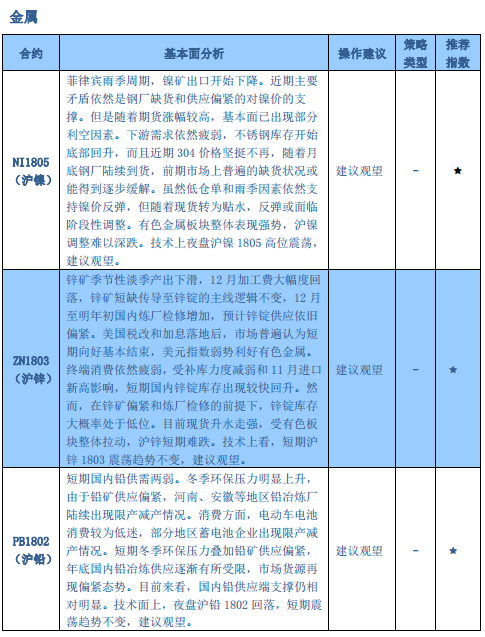 金属

| 合约 | 基本面分析 | 操作建议 | 策略类型 | 推荐指数 |
|---|---|---|---|---|
| NI1805（沪镍） | 菲律宾雨季周期，镍矿出口开始下降。近期主要矛盾依然是钢厂缺货和供应偏紧的对镍价的支撑。但是随着期货涨幅较高，基本面已出现部分利空因素。下游需求依然疲弱，不锈钢库存开始底部回升，而且近期 304 价格坚挺不再，随着月底钢厂陆续到货，前期市场上普遍的缺货状况或能得到逐步缓解。虽然低仓单和雨季因素依然支持镍价反弹，但随着现货转为贴水，反弹或面临阶段性调整。有色金属板块整体表现强势，沪镍调整难以深跌。技术上夜盘沪镍 1805 高位震荡，建议观望。 | 建议观望 | - | ★ |
| ZN1803（沪锌） | 锌矿季节性淡季产出下滑，12 月加工费大幅度回落，锌矿短缺传导至锌锭的主线逻辑不变，12 月至明年初国内炼厂检修增加，预计锌锭供应依旧偏紧。美国税改和加息落地后，市场普遍认为短期向好基本结束，美元指数弱势利好有色金属。终端消费依然疲弱，受补库力度减弱和 11 月进口新高影响，短期国内锌锭库存出现较快回升。然而，在锌矿偏紧和炼厂检修的前提下，锌锭库存大概率处于低位。目前现货升水走强，受有色板块整体拉动，沪锌短期难跌。技术上看，短期沪锌 1803 震荡趋势不变，建议观望。 | 建议观望 | - | ★ |
| PB1802（沪铅） | 短期国内铅供需两弱。冬季环保压力明显上升，由于铅矿供应偏紧，河南、安徽等地区铅冶炼厂陆续出现限产减产情况。消费方面，电动车电池消费较为低迷，部分地区蓄电池企业出现限产减产情况。短期冬季环保压力叠加铅矿供应偏紧，年底国内铅冶炼供应逐渐有所受限，市场货源再现偏紧态势。目前来看，国内铅供应端支撑仍相对明显。技术面上，夜盘沪铅 1802 回落，短期震荡趋势不变，建议观望。 | 建议观望 | - | ★ |